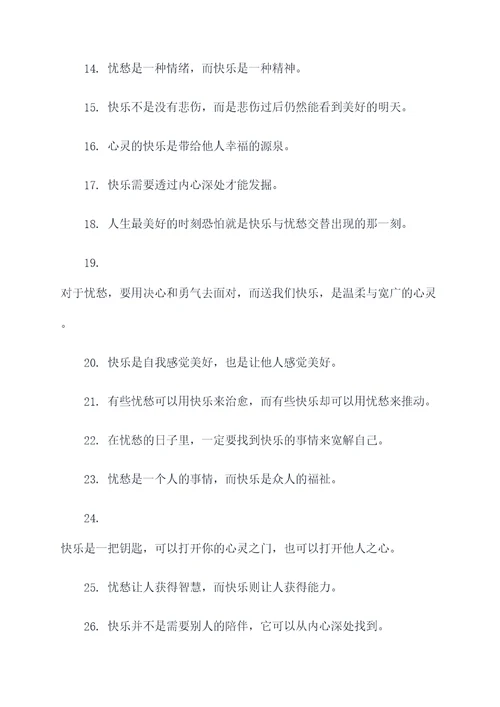 14. 忧愁是一种情绪，而快乐是一种精神。

15. 快乐不是没有悲伤，而是悲伤过后仍然能看到美好的明天。

16. 心灵的快乐是带给他人幸福的源泉。

17. 快乐需要透过内心深处才能发掘。

18. 人生最美好的时刻恐怕就是快乐与忧愁交替出现的那一刻。

19.

对于忧愁，要用决心和勇气去面对，而送我们快乐，是温柔与宽广的心灵。

20. 快乐是自我感觉美好，也是让他人感觉美好。

21. 有些忧愁可以用快乐来治愈，而有些快乐却可以用忧愁来推动。

22. 在忧愁的日子里，一定要找到快乐的事情来宽解自己。

23. 忧愁是一个人的事情，而快乐是众人的福祉。

24.

快乐是一把钥匙，可以打开你的心灵之门，也可以打开他人之心。

25. 忧愁让人获得智慧，而快乐则让人获得能力。

26. 快乐并不是需要别人的陪伴，它可以从内心深处找到。